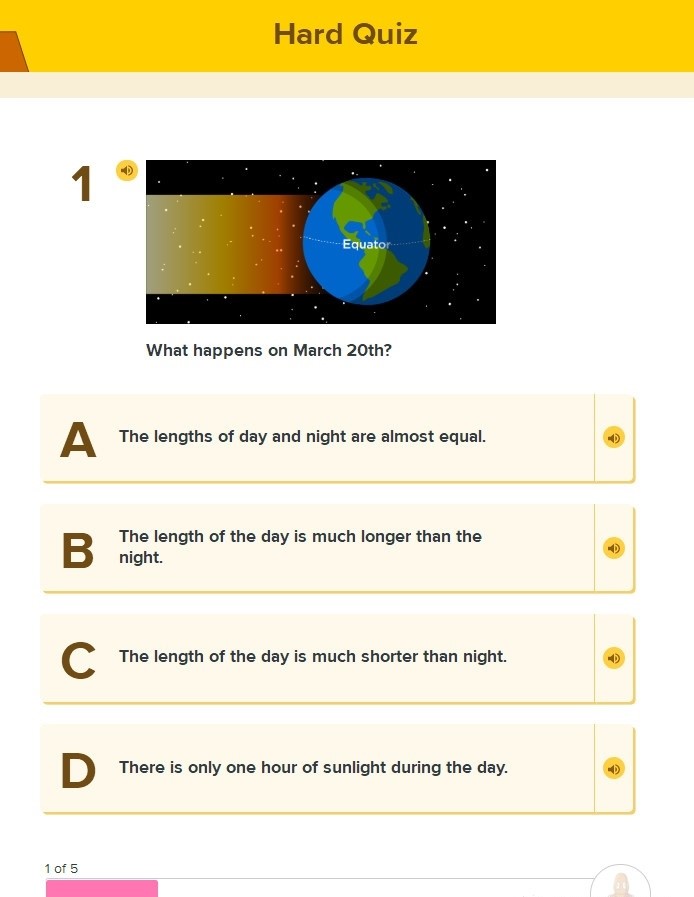 Hard Quiz

1

Equator

What happens on March 20th?

A The lengths of day and night are almost equal.

B The length of the day is much longer than the night.

C The length of the day is much shorter than night.

D There is only one hour of sunlight during the day.

1 of 5